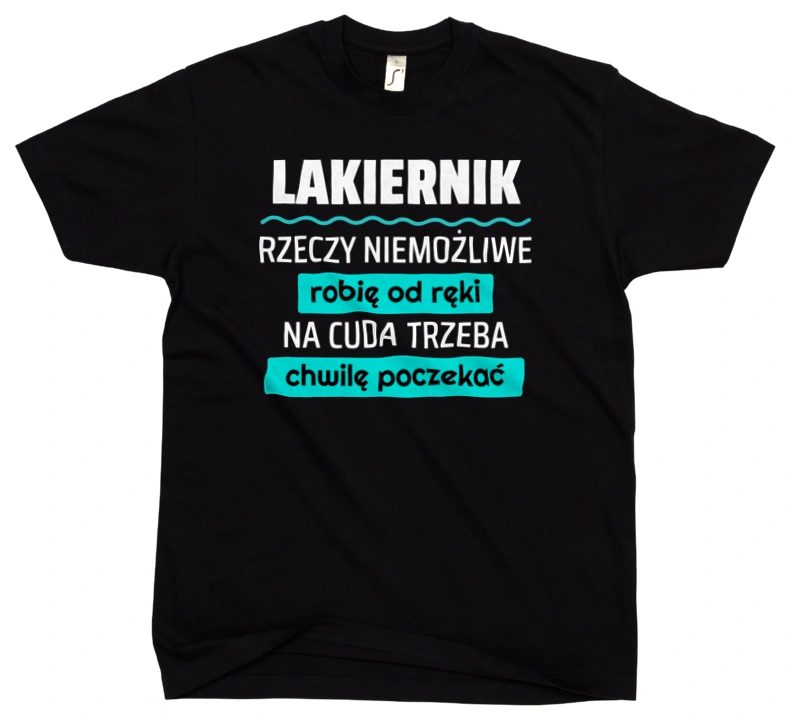 LAKIERNIK
RZECZY NIEMOŻLIWE
robię od ręki
NA CUDA TRZEBA
chwilę poczekać